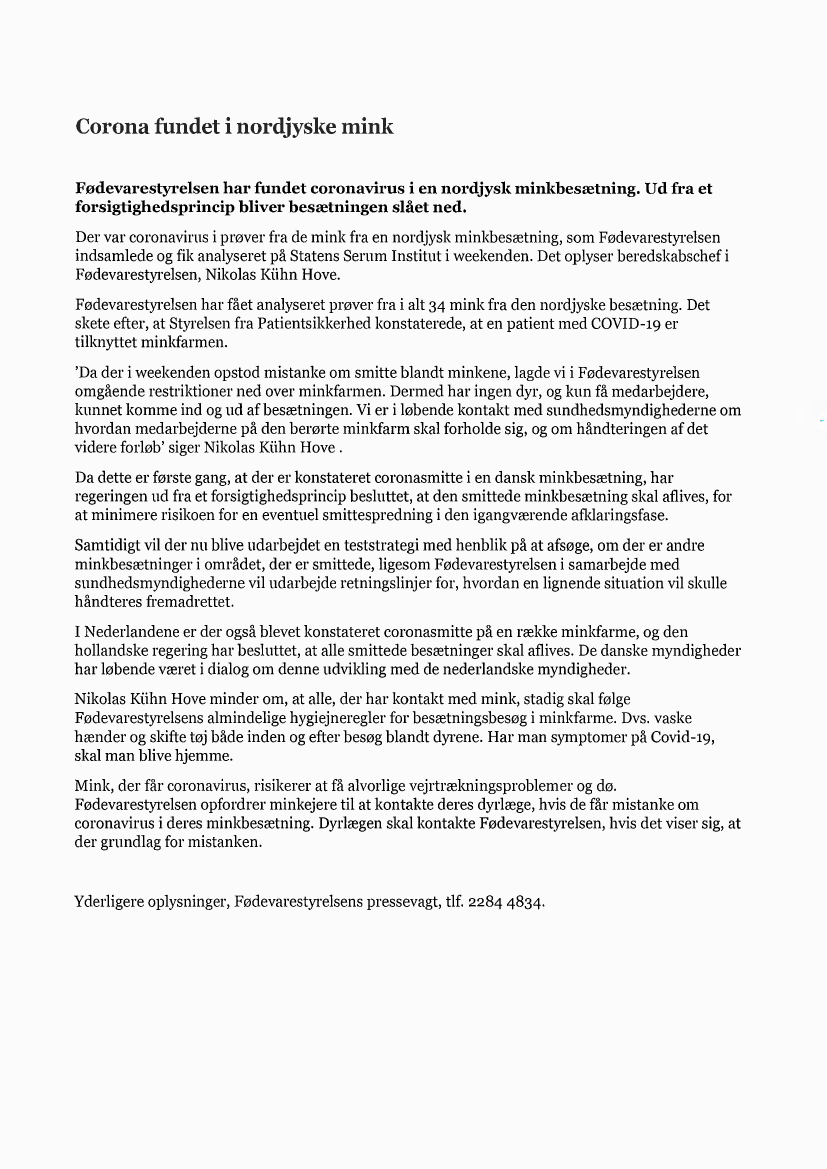 Corona fundet i nordjyske mink

Fødevarestyrelsen har fundet coronavirus i en nordjysk minkbesætning. Ud fra et forsigtighedsprincip bliver besætningen slået ned.

Der var coronavirus i prøver fra de mink fra en nordjysk minkbesætning, som Fødevarestyrelsen indsamlede og fik analyseret på Statens Serum Institut i weekenden. Det oplyser beredskabschef i Fødevarestyrelsen, Nikolas Kühn Hove.

Fødevarestyrelsen har fået analyseret prøver fra i alt 34 mink fra den nordjyske besætning. Det skete efter, at Styrelsen fra Patientsikkerhed konstaterede, at en patient med COVID-19 er tilknyttet minkfarmen.

'Da der i weekenden opstod mistanke om smitte blandt minkene, lagde vi i Fødevarestyrelsen omgående restriktioner ned over minkfarmen. Dermed har ingen dyr, og kun få medarbejdere, kunnet komme ind og ud af besætningen. Vi er i løbende kontakt med sundhedsmyndighederne om hvordan medarbejderne på den berørte minkfarm skal forholde sig, og om håndteringen af det videre forløb' siger Nikolas Kühn Hove .

Da dette er første gang, at der er konstateret coronasmitte i en dansk minkbesætning, har regeringen ud fra et forsigtighedsprincip besluttet, at den smittede minkbesætning skal aflives, for at minimere risikoen for en eventuel smittespredning i den igangværende afklaringsfase.

Samtidigt vil der nu blive udarbejdet en teststrategi med henblik på at afsøge, om der er andre minkbesætninger i området, der er smittede, ligesom Fødevarestyrelsen i samarbejde med sundhedsmyndighederne vil udarbejde retningslinjer for, hvordan en lignende situation vil skulle håndteres fremadrettet.

I Nederlandene er der også blevet konstateret coronasmitte på en række minkfarme, og den hollandske regering har besluttet, at alle smittede besætninger skal aflives. De danske myndigheder har løbende været i dialog om denne udvikling med de nederlandske myndigheder.

Nikolas Kühn Hove minder om, at alle, der har kontakt med mink, stadig skal følge Fødevarestyrelsens almindelige hygiejneregler for besætningsbesøg i minkfarme. Dvs. vaske hænder og skifte tøj både inden og efter besøg blandt dyrene. Har man symptomer på Covid-19, skal man blive hjemme.

Mink, der får coronavirus, risikerer at få alvorlige vejrtrækningsproblemer og dø. Fødevarestyrelsen opfordrer minkejere til at kontakte deres dyrlæge, hvis de får mistanke om coronavirus i deres minkbesætning. Dyrlægen skal kontakte Fødevarestyrelsen, hvis det viser sig, at der grundlag for mistanken.

Yderligere oplysninger, Fødevarestyrelsens pressevagt, tlf. 2284 4834.